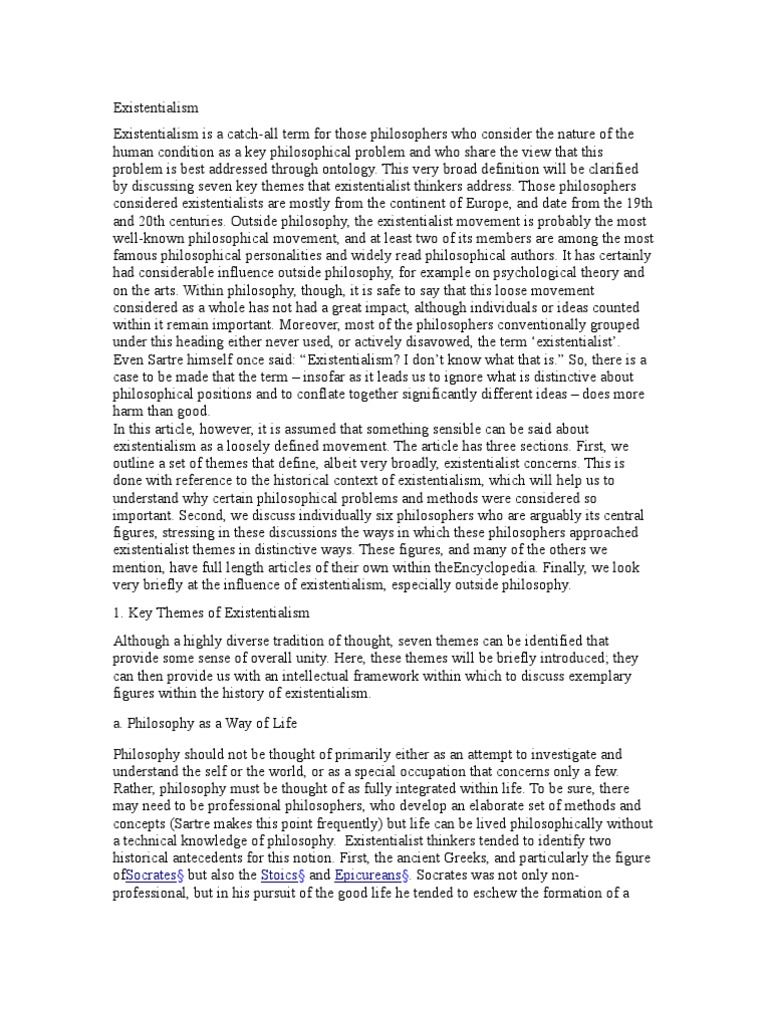 Existentialism

Existentialism is a catch-all term for those philosophers who consider the nature of the human condition as a key philosophical problem and who share the view that this problem is best addressed through ontology. This very broad definition will be clarified by discussing seven key themes that existentialist thinkers address. Those philosophers considered existentialists are mostly from the continent of Europe, and date from the 19th and 20th centuries. Outside philosophy, the existentialist movement is probably the most well-known philosophical movement, and at least two of its members are among the most famous philosophical personalities and widely read philosophical authors. It has certainly had considerable influence outside philosophy, for example on psychological theory and on the arts. Within philosophy, though, it is safe to say that this loose movement considered as a whole has not had a great impact, although individuals or ideas counted within it remain important. Moreover, most of the philosophers conventionally grouped under this heading either never used, or actively disavowed, the term 'existentialist'. Even Sartre himself once said: "Existentialism? I don't know what that is." So, there is a case to be made that the term – insofar as it leads us to ignore what is distinctive about philosophical positions and to conflate together significantly different ideas – does more harm than good.
In this article, however, it is assumed that something sensible can be said about existentialism as a loosely defined movement. The article has three sections. First, we outline a set of themes that define, albeit very broadly, existentialist concerns. This is done with reference to the historical context of existentialism, which will help us to understand why certain philosophical problems and methods were considered so important. Second, we discuss individually six philosophers who are arguably its central figures, stressing in these discussions the ways in which these philosophers approached existentialist themes in distinctive ways. These figures, and many of the others we mention, have full length articles of their own within theEncyclopedia. Finally, we look very briefly at the influence of existentialism, especially outside philosophy.

1. Key Themes of Existentialism

Although a highly diverse tradition of thought, seven themes can be identified that provide some sense of overall unity. Here, these themes will be briefly introduced; they can then provide us with an intellectual framework within which to discuss exemplary figures within the history of existentialism.

a. Philosophy as a Way of Life

Philosophy should not be thought of primarily either as an attempt to investigate and understand the self or the world, or as a special occupation that concerns only a few. Rather, philosophy must be thought of as fully integrated within life. To be sure, there may need to be professional philosophers, who develop an elaborate set of methods and concepts (Sartre makes this point frequently) but life can be lived philosophically without a technical knowledge of philosophy. Existentialist thinkers tended to identify two historical antecedents for this notion. First, the ancient Greeks, and particularly the figure ofSocrates§ but also the Stoics§ and Epicureans§. Socrates was not only non-professional, but in his pursuit of the good life he tended to eschew the formation of a